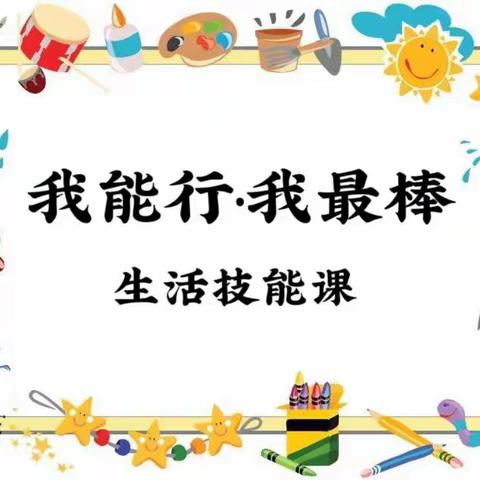 我能行·我最棒

生活技能课